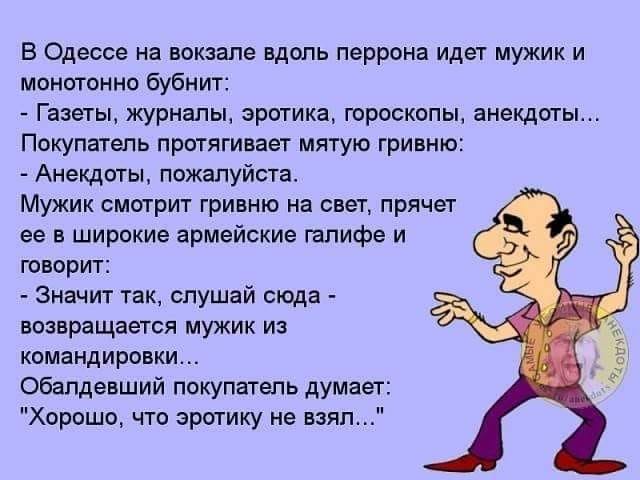 В Одессе на вокзале вдоль перрона идет мужик и монотонно бубнит:
- Газеты, журналы, эротика, гороскопы, анекдоты...
Покупатель протягивает мятую гривню:
- Анекдоты, пожалуйста.
Мужик смотрит гривню на свет, прячет ее в широкие армейские галифе и говорит:
- Значит так, слушай сюда - возвращается мужик из командировки...
Обалдевший покупатель думает:
"Хорошо, что эротику не взял..."

САМЫЕ АНЕКДОТЫ